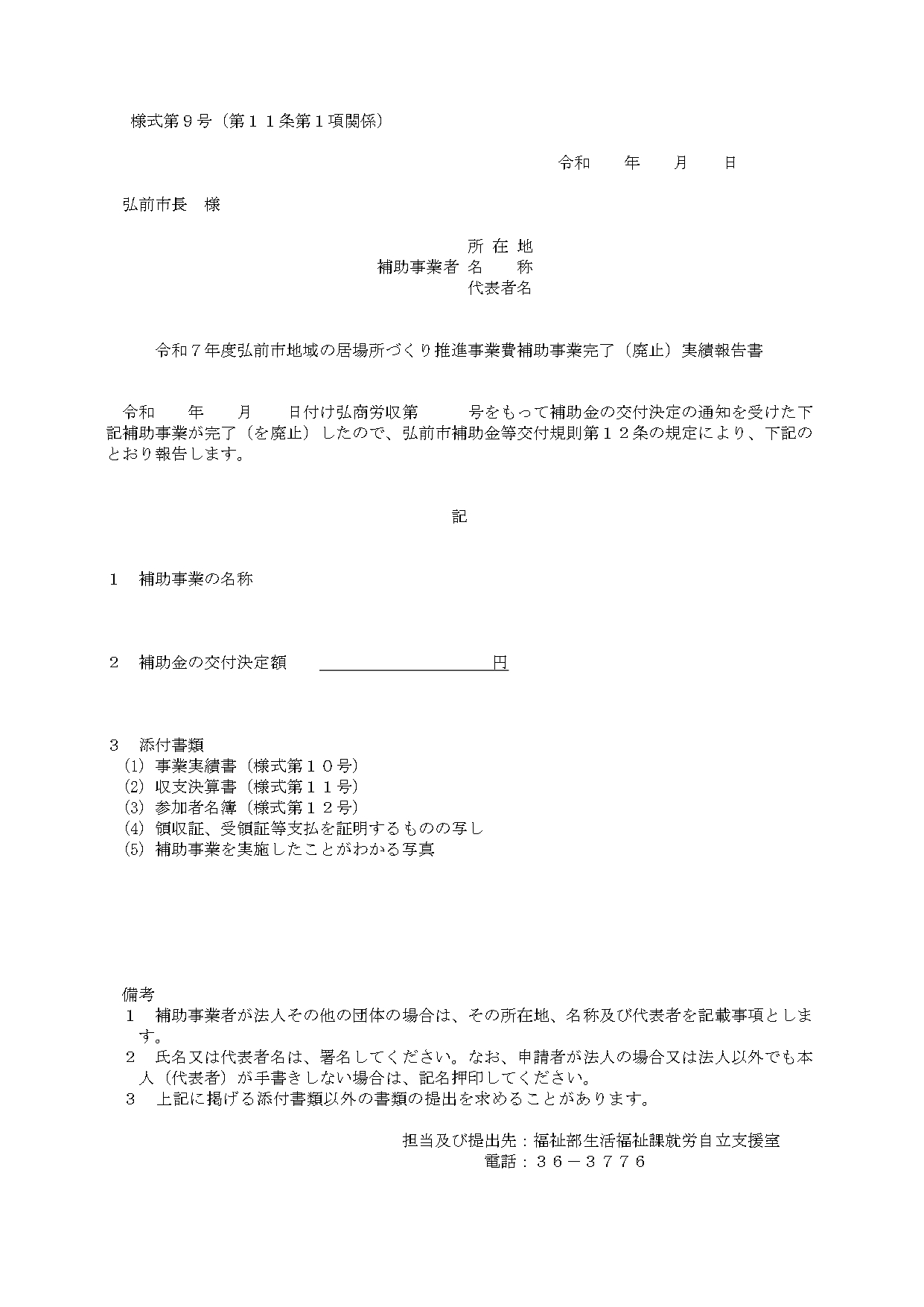 様式第９号（第１１条第１項関係）

令和　　年　　月　　日

弘前市長　様

所 在 地
補助事業者 名　　称
代表者名

令和７年度弘前市地域の居場所づくり推進事業費補助事業完了（廃止）実績報告書

令和　　年　　月　　日付け弘商労収第　　　号をもって補助金の交付決定の通知を受けた下記補助事業が完了（を廃止）したので、弘前市補助金等交付規則第１２条の規定により、下記のとおり報告します。

記

１　補助事業の名称

２　補助金の交付決定額　　　　　　　　　　　円

３　添付書類
(1) 事業実績書（様式第１０号）
(2) 収支決算書（様式第１１号）
(3) 参加者名簿（様式第１２号）
(4) 領収証、受領証等支払を証明するものの写し
(5) 補助事業を実施したことがわかる写真

備考
１　補助事業者が法人その他の団体の場合は、その所在地、名称及び代表者を記載事項とします。
２　氏名又は代表者名は、署名してください。なお、申請者が法人の場合又は法人以外でも本人（代表者）が手書きしない場合は、記名押印してください。
３　上記に掲げる添付書類以外の書類の提出を求めることがあります。

担当及び提出先：福祉部生活福祉課就労自立支援室
電話：３６－３７７６